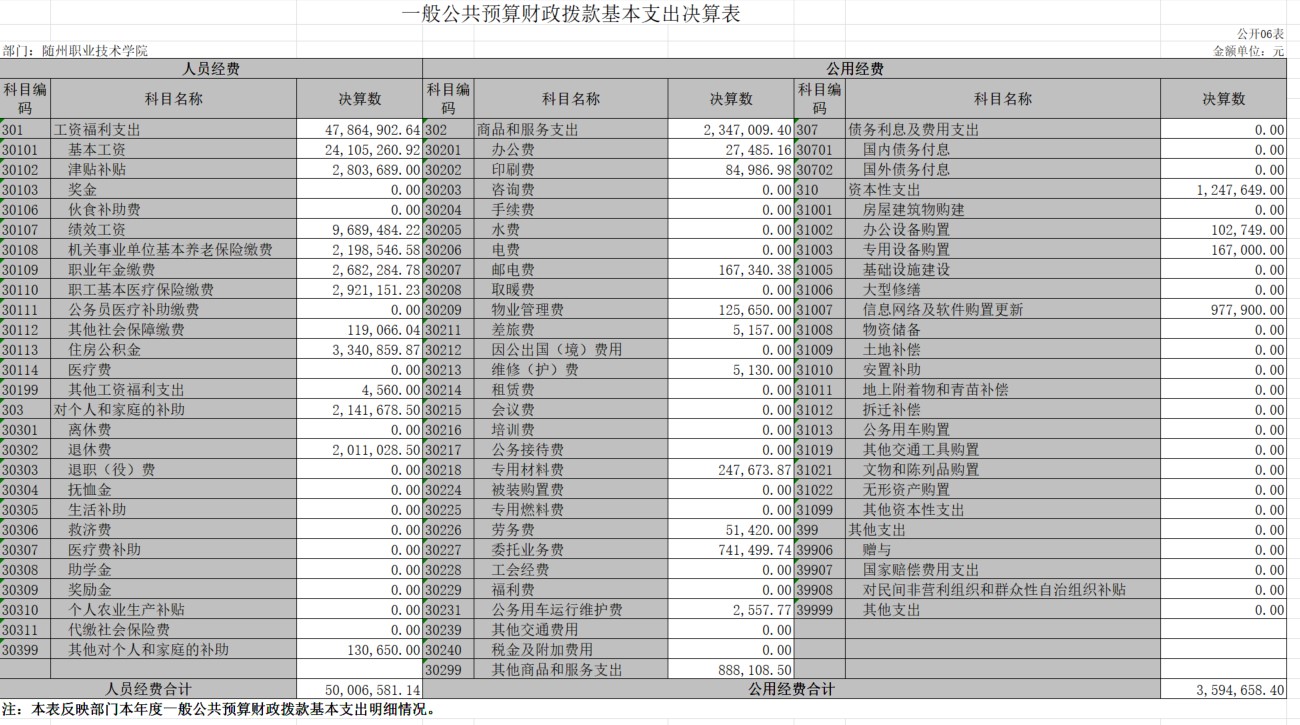 一般公共预算财政拨款基本支出决算表

公开06表

部门：随州职业技术学院

金额单位：元

| 人员经费 | | | 公用经费 | | | | | |
|---|---|---|---|---|---|---|---|---|
| 科目编码 | 科目名称 | 决算数 | 科目编码 | 科目名称 | 决算数 | 科目编码 | 科目名称 | 决算数 |
| 301 | 工资福利支出 | 47,864,902.64 | 302 | 商品和服务支出 | 2,347,009.40 | 307 | 债务利息及费用支出 | 0.00 |
| 30101 | 基本工资 | 24,105,260.92 | 30201 | 办公费 | 27,485.16 | 30701 | 国内债务付息 | 0.00 |
| 30102 | 津贴补贴 | 2,803,689.00 | 30202 | 印刷费 | 84,986.98 | 30702 | 国外债务付息 | 0.00 |
| 30103 | 奖金 | 0.00 | 30203 | 咨询费 | 0.00 | 310 | 资本性支出 | 1,247,649.00 |
| 30106 | 伙食补助费 | 0.00 | 30204 | 手续费 | 0.00 | 31001 | 房屋建筑物购建 | 0.00 |
| 30107 | 绩效工资 | 9,689,484.22 | 30205 | 水费 | 0.00 | 31002 | 办公设备购置 | 102,749.00 |
| 30108 | 机关事业单位基本养老保险缴费 | 2,198,546.58 | 30206 | 电费 | 0.00 | 31003 | 专用设备购置 | 167,000.00 |
| 30109 | 职业年金缴费 | 2,682,284.78 | 30207 | 邮电费 | 167,340.38 | 31005 | 基础设施建设 | 0.00 |
| 30110 | 职工基本医疗保险缴费 | 2,921,151.23 | 30208 | 取暖费 | 0.00 | 31006 | 大型修缮 | 0.00 |
| 30111 | 公务员医疗补助缴费 | 0.00 | 30209 | 物业管理费 | 125,650.00 | 31007 | 信息网络及软件购置更新 | 977,900.00 |
| 30112 | 其他社会保障缴费 | 119,066.04 | 30211 | 差旅费 | 5,157.00 | 31008 | 物资储备 | 0.00 |
| 30113 | 住房公积金 | 3,340,859.87 | 30212 | 因公出国（境）费用 | 0.00 | 31009 | 土地补偿 | 0.00 |
| 30114 | 医疗费 | 0.00 | 30213 | 维修（护）费 | 5,130.00 | 31010 | 安置补助 | 0.00 |
| 30199 | 其他工资福利支出 | 4,560.00 | 30214 | 租赁费 | 0.00 | 31011 | 地上附着物和青苗补偿 | 0.00 |
| 303 | 对个人和家庭的补助 | 2,141,678.50 | 30215 | 会议费 | 0.00 | 31012 | 拆迁补偿 | 0.00 |
| 30301 | 离休费 | 0.00 | 30216 | 培训费 | 0.00 | 31013 | 公务用车购置 | 0.00 |
| 30302 | 退休费 | 2,011,028.50 | 30217 | 公务接待费 | 0.00 | 31019 | 其他交通工具购置 | 0.00 |
| 30303 | 退职（役）费 | 0.00 | 30218 | 专用材料费 | 247,673.87 | 31021 | 文物和陈列品购置 | 0.00 |
| 30304 | 抚恤金 | 0.00 | 30224 | 被装购置费 | 0.00 | 31022 | 无形资产购置 | 0.00 |
| 30305 | 生活补助 | 0.00 | 30225 | 专用燃料费 | 0.00 | 31099 | 其他资本性支出 | 0.00 |
| 30306 | 救济费 | 0.00 | 30226 | 劳务费 | 51,420.00 | 399 | 其他支出 | 0.00 |
| 30307 | 医疗费补助 | 0.00 | 30227 | 委托业务费 | 741,499.74 | 39906 | 赠与 | 0.00 |
| 30308 | 助学金 | 0.00 | 30228 | 工会经费 | 0.00 | 39907 | 国家赔偿费用支出 | 0.00 |
| 30309 | 奖励金 | 0.00 | 30229 | 福利费 | 0.00 | 39908 | 对民间非营利组织和群众性自治组织补贴 | 0.00 |
| 30310 | 个人农业生产补贴 | 0.00 | 30231 | 公务用车运行维护费 | 2,557.77 | 39999 | 其他支出 | 0.00 |
| 30311 | 代缴社会保险费 | 0.00 | 30239 | 其他交通费用 | 0.00 | | | |
| 30399 | 其他对个人和家庭的补助 | 130,650.00 | 30240 | 税金及附加费用 | 0.00 | | | |
| | | | 30299 | 其他商品和服务支出 | 888,108.50 | | | |
| 人员经费合计 | | 50,006,581.14 | 公用经费合计 | | | | | 3,594,658.40 |

注：本表反映部门本年度一般公共预算财政拨款基本支出明细情况。